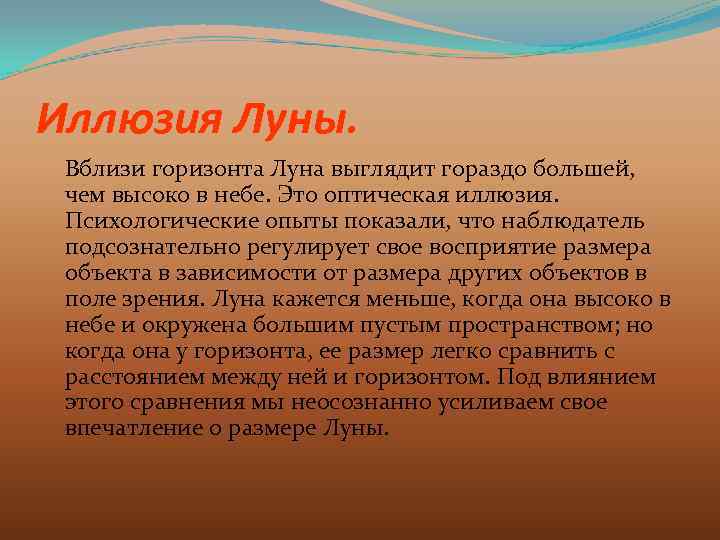 Иллюзия Луны.

Вблизи горизонта Луна выглядит гораздо большей, чем высоко в небе. Это оптическая иллюзия. Психологические опыты показали, что наблюдатель подсознательно регулирует свое восприятие размера объекта в зависимости от размера других объектов в поле зрения. Луна кажется меньше, когда она высоко в небе и окружена большим пустым пространством; но когда она у горизонта, ее размер легко сравнить с расстоянием между ней и горизонтом. Под влиянием этого сравнения мы неосознанно усиливаем свое впечатление о размере Луны.